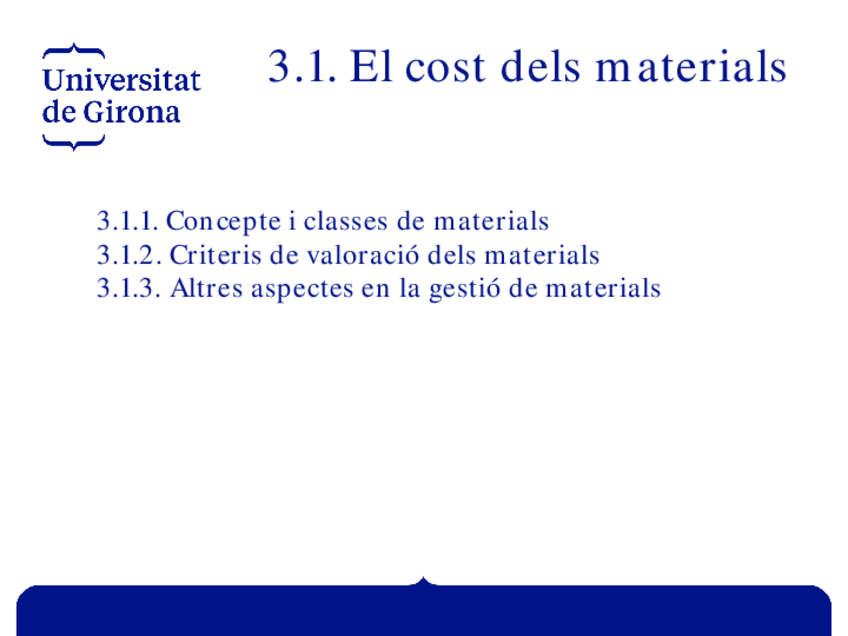 Universitat
de Girona

3.1. El cost dels materials

3.1.1. Concepte i classes de materials
3.1.2. Criteris de valoració dels materials
3.1.3. Altres aspectes en la gestió de materials